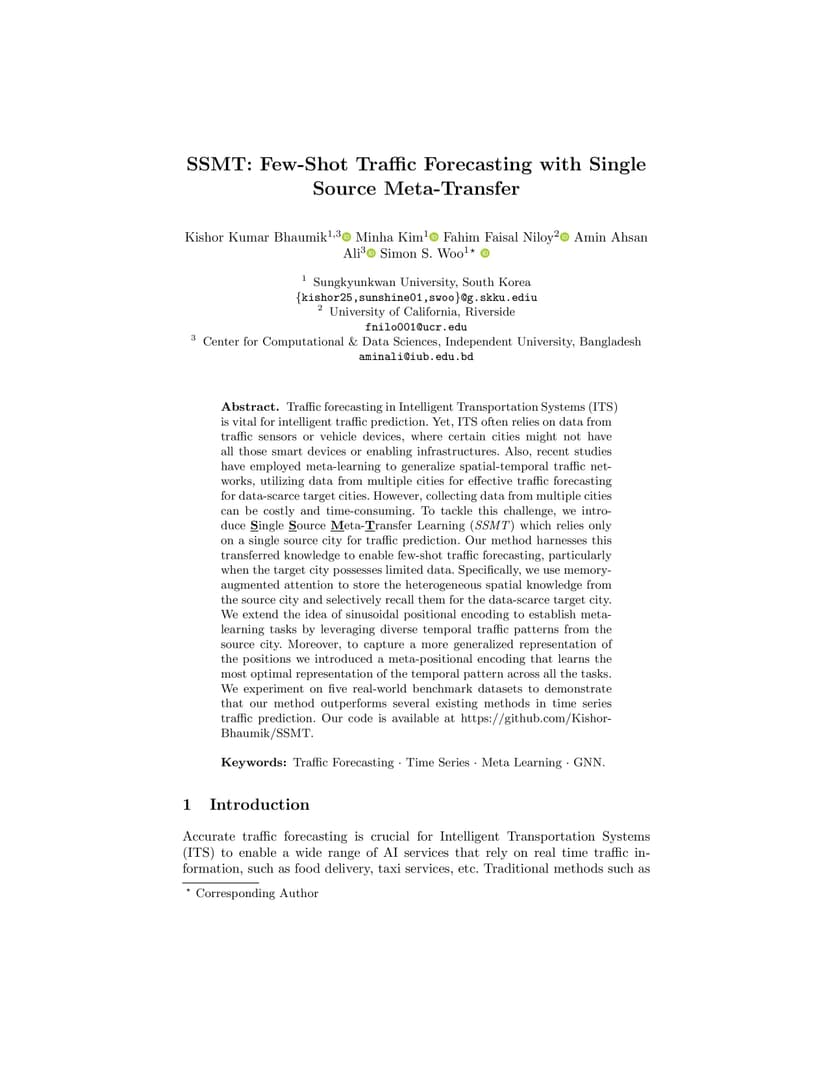 SSMT: Few-Shot Traffic Forecasting with Single Source Meta-Transfer

Kishor Kumar Bhaumik$^{1,3}$ Minha Kim$^{1}$ Fahim Faisal Niloy$^{2}$ Amin Ahsan Ali$^{3}$ Simon S. Woo$^{1\star}$

$^{1}$ Sungkyunkwan University, South Korea
{kishor25,sunshine01,swoo}@g.skku.ediu
$^{2}$ University of California, Riverside
fnilo001@ucr.edu
$^{3}$ Center for Computational & Data Sciences, Independent University, Bangladesh
aminali@iub.edu.bd

Abstract. Traffic forecasting in Intelligent Transportation Systems (ITS) is vital for intelligent traffic prediction. Yet, ITS often relies on data from traffic sensors or vehicle devices, where certain cities might not have all those smart devices or enabling infrastructures. Also, recent studies have employed meta-learning to generalize spatial-temporal traffic networks, utilizing data from multiple cities for effective traffic forecasting for data-scarce target cities. However, collecting data from multiple cities can be costly and time-consuming. To tackle this challenge, we introduce Single Source Meta-Transfer Learning (SSMT) which relies only on a single source city for traffic prediction. Our method harnesses this transferred knowledge to enable few-shot traffic forecasting, particularly when the target city possesses limited data. Specifically, we use memory-augmented attention to store the heterogeneous spatial knowledge from the source city and selectively recall them for the data-scarce target city. We extend the idea of sinusoidal positional encoding to establish meta-learning tasks by leveraging diverse temporal traffic patterns from the source city. Moreover, to capture a more generalized representation of the positions we introduced a meta-positional encoding that learns the most optimal representation of the temporal pattern across all the tasks. We experiment on five real-world benchmark datasets to demonstrate that our method outperforms several existing methods in time series traffic prediction. Our code is available at https://github.com/Kishor-Bhaumik/SSMT.

Keywords: Traffic Forecasting · Time Series · Meta Learning · GNN.

1 Introduction

Accurate traffic forecasting is crucial for Intelligent Transportation Systems (ITS) to enable a wide range of AI services that rely on real time traffic information, such as food delivery, taxi services, etc. Traditional methods such as

$^{\star}$ Corresponding Author